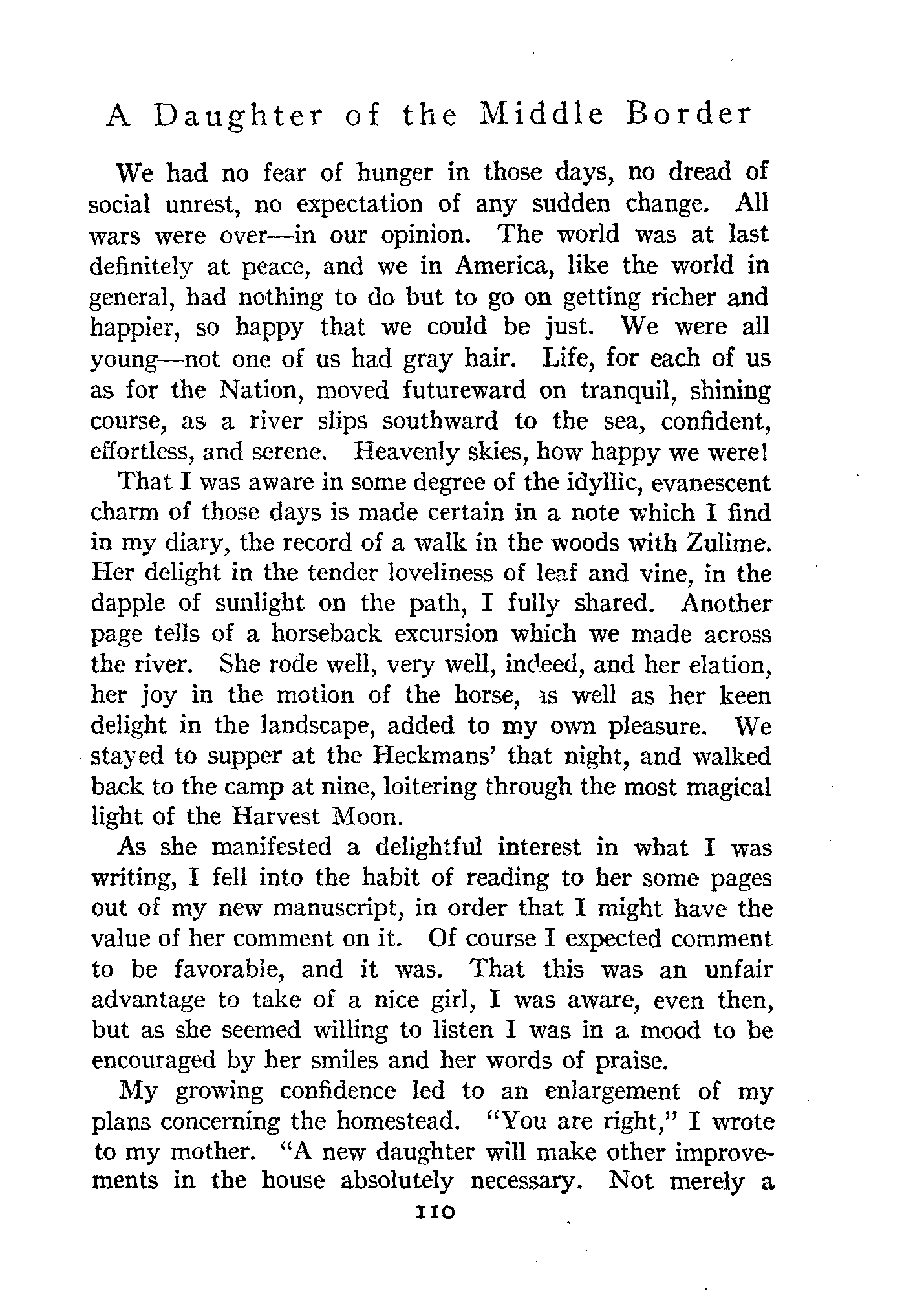 A Daughter of the Middle Border

We had no fear of hunger in those days, no dread of social unrest, no expectation of any sudden change. All wars were over—in our opinion. The world was at last definitely at peace, and we in America, like the world in general, had nothing to do but to go on getting richer and happier, so happy that we could be just. We were all young—not one of us had gray hair. Life, for each of us as for the Nation, moved futureward on tranquil, shining course, as a river slips southward to the sea, confident, effortless, and serene. Heavenly skies, how happy we were!

That I was aware in some degree of the idyllic, evanescent charm of those days is made certain in a note which I find in my diary, the record of a walk in the woods with Zulime. Her delight in the tender loveliness of leaf and vine, in the dapple of sunlight on the path, I fully shared. Another page tells of a horseback excursion which we made across the river. She rode well, very well, indeed, and her elation, her joy in the motion of the horse, as well as her keen delight in the landscape, added to my own pleasure. We stayed to supper at the Heckmans' that night, and walked back to the camp at nine, loitering through the most magical light of the Harvest Moon.

As she manifested a delightful interest in what I was writing, I fell into the habit of reading to her some pages out of my new manuscript, in order that I might have the value of her comment on it. Of course I expected comment to be favorable, and it was. That this was an unfair advantage to take of a nice girl, I was aware, even then, but as she seemed willing to listen I was in a mood to be encouraged by her smiles and her words of praise.

My growing confidence led to an enlargement of my plans concerning the homestead. "You are right," I wrote to my mother. "A new daughter will make other improvements in the house absolutely necessary. Not merely a

110